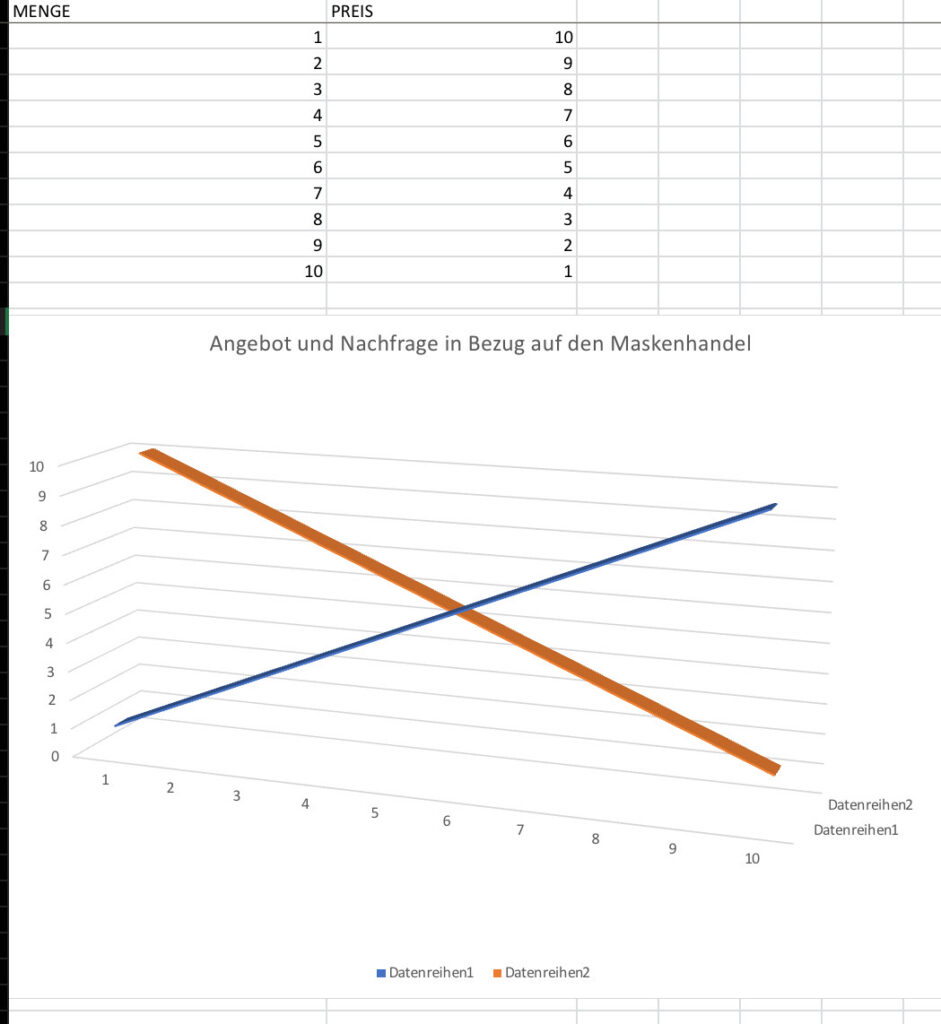 | MENGE | PREIS |
|---|---|
| 1 | 10 |
| 2 | 9 |
| 3 | 8 |
| 4 | 7 |
| 5 | 6 |
| 6 | 5 |
| 7 | 4 |
| 8 | 3 |
| 9 | 2 |
| 10 | 1 |

Angebot und Nachfrage in Bezug auf den Maskenhandel

10
9
8
7
6
5
4
3
2
1
0

1 2 3 4 5 6 7 8 9 10

Datenreihen2
Datenreihen1

Datenreihen1 Datenreihen2